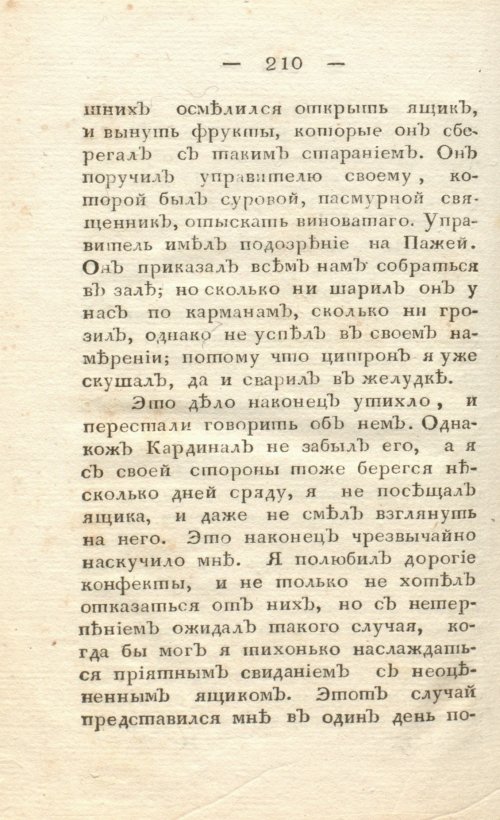 — 210 —

шнихъ осмѣлился открыть ящикъ, и вынуть фрукты, которые онъ сберегалъ съ такимъ стараніемъ. Онъ поручилъ управителю своему, которой былъ суровой, пасмурной священникъ, отыскать виноватаго. Управитель имѣлъ подозрѣніе на Пажей. Онъ приказалъ всѣмъ намъ собраться въ залѣ; но сколько ни шарилъ онъ у насъ по карманамъ, сколько ни грозилъ, однако не успѣлъ въ своемъ намѣреніи; потому что цитронъ я уже скушалъ, да и сварилъ въ желудкѣ.

Это дѣло наконецъ утихло, и перестали говорить объ немъ. Однакожъ Кардиналъ не забылъ его, а я съ своей стороны тоже берегся нѣсколько дней сряду, я не посѣщалъ ящика, и даже не смѣлъ взглянуть на него. Это наконецъ чрезвычайно наскучило мнѣ. Я полюбилъ дорогіе конфекты, и не только не хотѣлъ отказаться отъ нихъ, но съ нетерпѣніемъ ожидалъ такого случая, когда бы могъ я тихонько наслаждаться пріятнымъ свиданіемъ съ неоцѣненнымъ ящикомъ. Этотъ случай представился мнѣ въ одинъ день по-